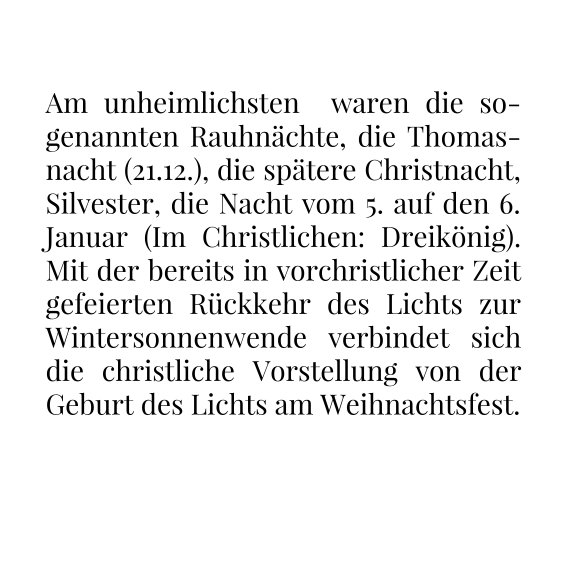 Am unheimlichsten waren die sogenannten Rauhnächte, die Thomasnacht (21.12.), die spätere Christnacht, Silvester, die Nacht vom 5. auf den 6. Januar (Im Christlichen: Dreikönig). Mit der bereits in vorchristlicher Zeit gefeierten Rückkehr des Lichts zur Wintersonnenwende verbindet sich die christliche Vorstellung von der Geburt des Lichts am Weihnachtsfest.